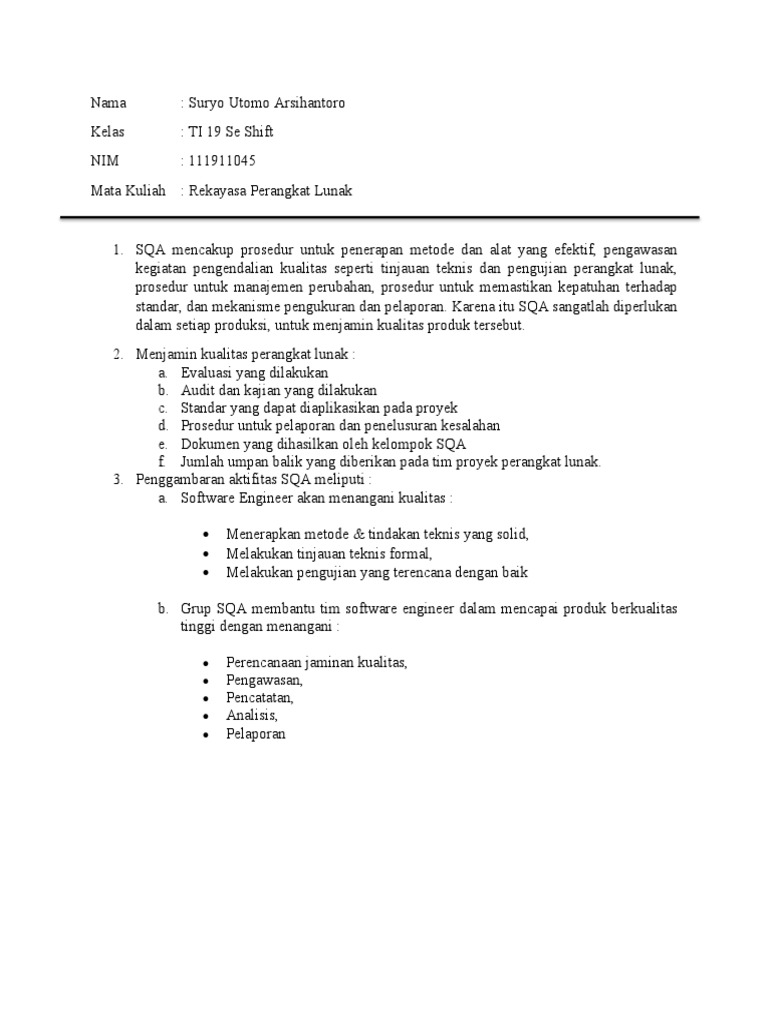 Nama : Suryo Utomo Arsihantoro
Kelas : TI 19 Se Shift
NIM : 111911045
Mata Kuliah : Rekayasa Perangkat Lunak

1. SQA mencakup prosedur untuk penerapan metode dan alat yang efektif, pengawasan kegiatan pengendalian kualitas seperti tinjauan teknis dan pengujian perangkat lunak, prosedur untuk manajemen perubahan, prosedur untuk memastikan kepatuhan terhadap standar, dan mekanisme pengukuran dan pelaporan. Karena itu SQA sangatlah diperlukan dalam setiap produksi, untuk menjamin kualitas produk tersebut.

2. Menjamin kualitas perangkat lunak :
a. Evaluasi yang dilakukan
b. Audit dan kajian yang dilakukan
c. Standar yang dapat diaplikasikan pada proyek
d. Prosedur untuk pelaporan dan penelusuran kesalahan
e. Dokumen yang dihasilkan oleh kelompok SQA
f. Jumlah umpan balik yang diberikan pada tim proyek perangkat lunak.
3. Penggambaran aktifitas SQA meliputi :
a. Software Engineer akan menangani kualitas :

• Menerapkan metode & tindakan teknis yang solid,
• Melakukan tinjauan teknis formal,
• Melakukan pengujian yang terencana dengan baik

b. Grup SQA membantu tim software engineer dalam mencapai produk berkualitas tinggi dengan menangani :

• Perencanaan jaminan kualitas,
• Pengawasan,
• Pencatatan,
• Analisis,
• Pelaporan